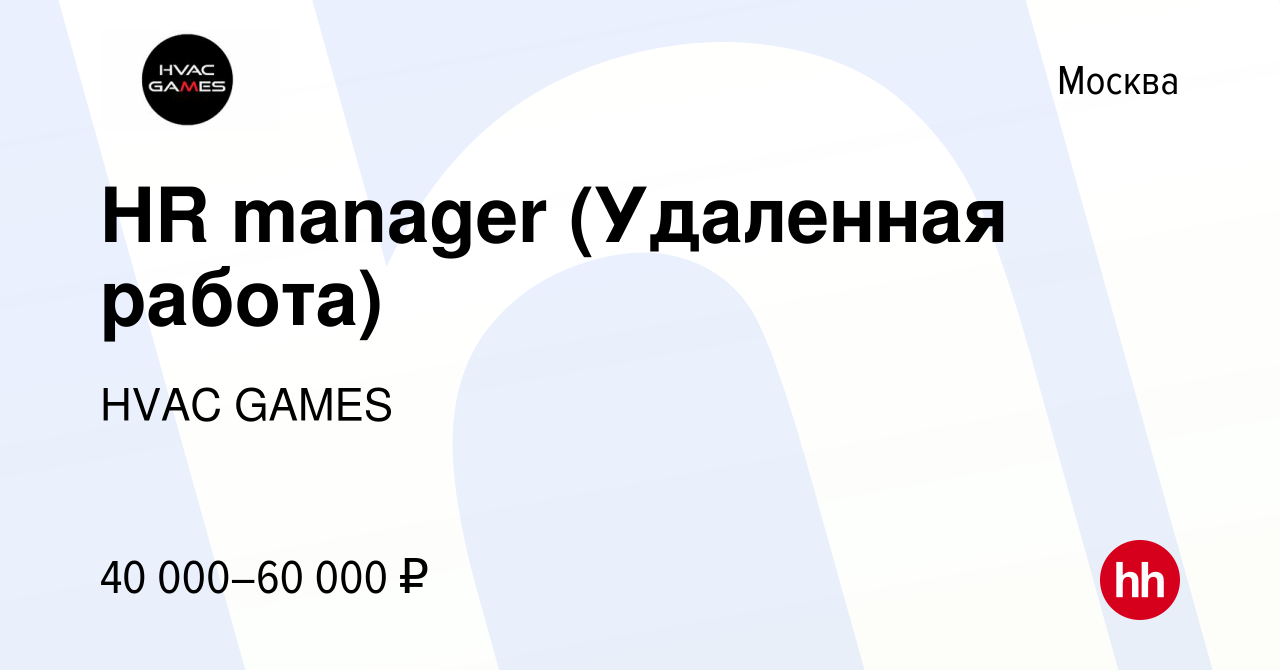 HVAC GAMES

Москва

HR manager (Удаленная работа)

HVAC GAMES

40 000–60 000 ₽

hh